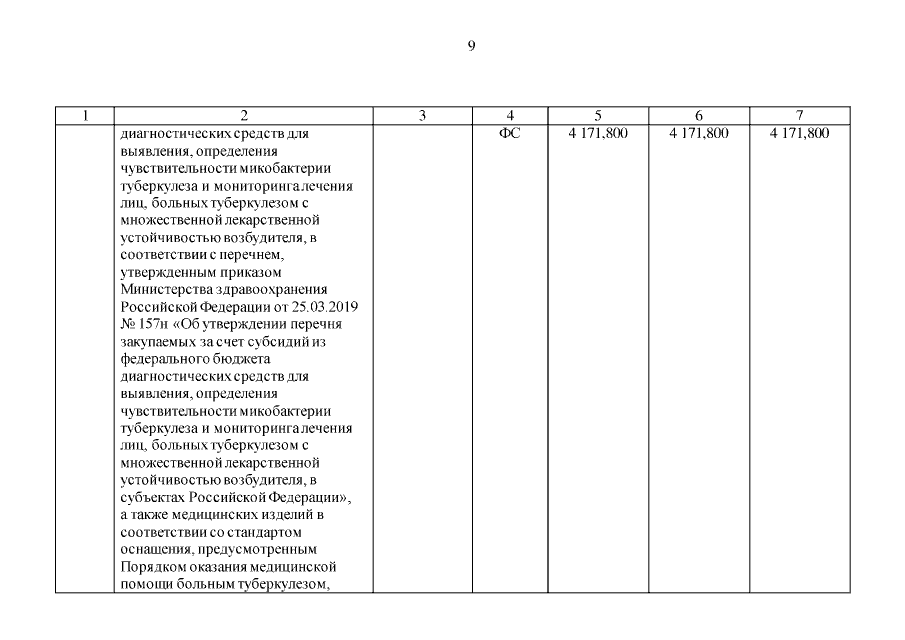 9

| 1 | 2 | 3 | 4 | 5 | 6 | 7 |
|---|---|---|---|---|---|---|
| | диагностических средств для выявления, определения чувствительности микобактерии туберкулеза и мониторинга лечения лиц, больных туберкулезом с множественной лекарственной устойчивостью возбудителя, в соответствии с перечнем, утвержденным приказом Министерства здравоохранения Российской Федерации от 25.03.2019 № 157н «Об утверждении перечня закупаемых за счет субсидий из федерального бюджета диагностических средств для выявления, определения чувствительности микобактерии туберкулеза и мониторинга лечения лиц, больных туберкулезом с множественной лекарственной устойчивостью возбудителя, в субъектах Российской Федерации», а также медицинских изделий в соответствии со стандартом оснащения, предусмотренным Порядком оказания медицинской помощи больным туберкулезом, | | ФС | 4 171,800 | 4 171,800 | 4 171,800 |